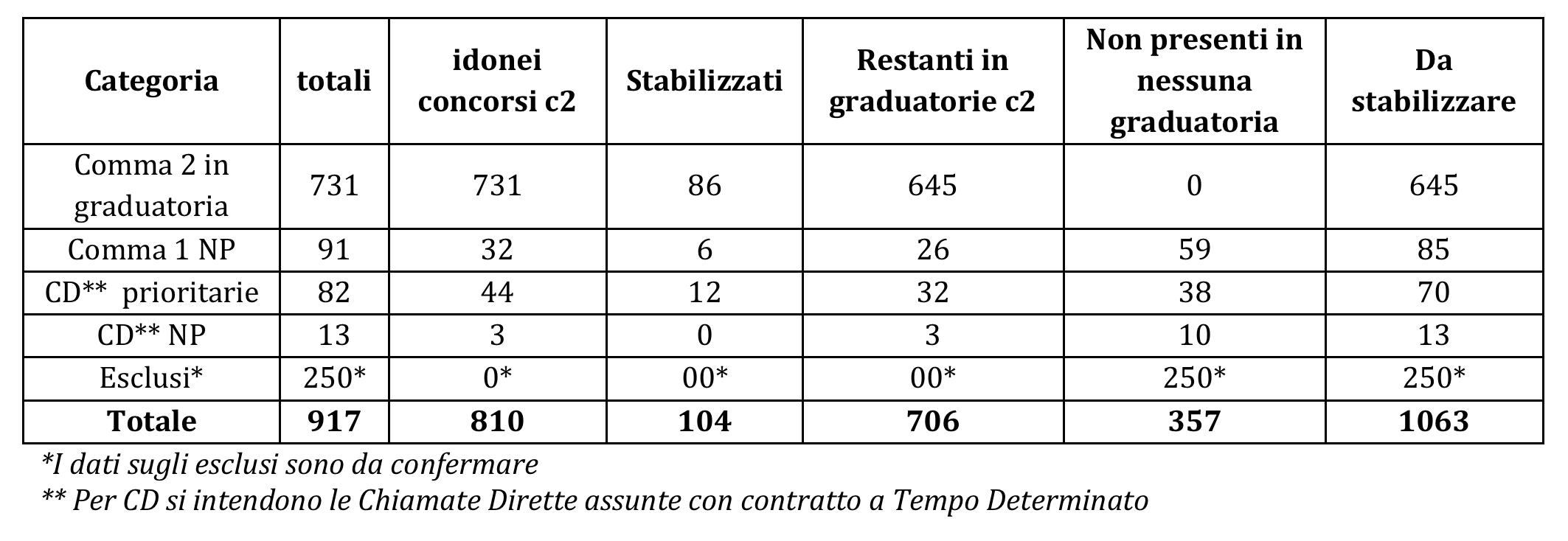 | Categoria | totali | idonei concorsi c2 | Stabilizzati | Restanti in graduatorie c2 | Non presenti in nessuna graduatoria | Da stabilizzare |
|---|---|---|---|---|---|---|
| Comma 2 in graduatoria | 731 | 731 | 86 | 645 | 0 | 645 |
| Comma 1 NP | 91 | 32 | 6 | 26 | 59 | 85 |
| CD** prioritarie | 82 | 44 | 12 | 32 | 38 | 70 |
| CD** NP | 13 | 3 | 0 | 3 | 10 | 13 |
| Esclusi* | 250* | 0* | 00* | 00* | 250* | 250* |
| **Totale** | **917** | **810** | **104** | **706** | **357** | **1063** |

*I dati sugli esclusi sono da confermare

** Per CD si intendono le Chiamate Dirette assunte con contratto a Tempo Determinato